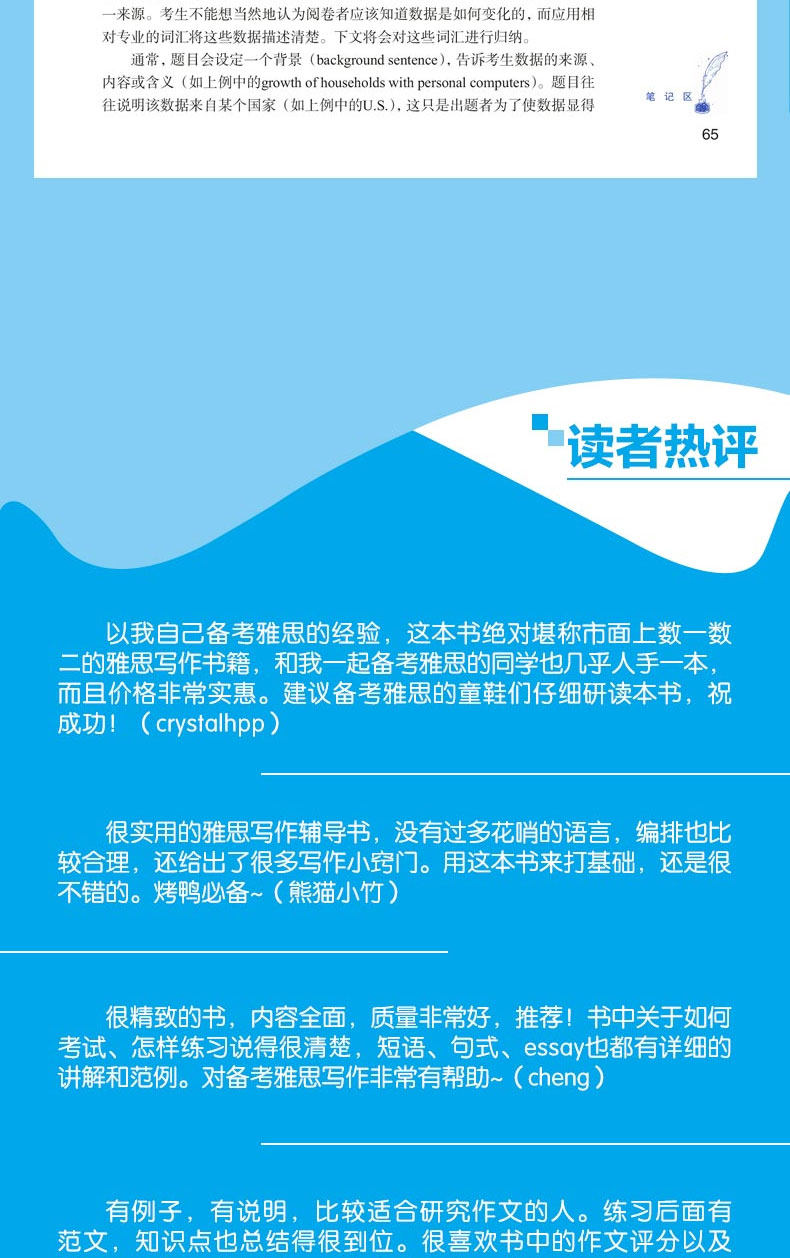 一来源。考生不能想当然地认为阅卷者应该知道数据是如何变化的，而应用相对专业的词汇将这些数据描述清楚。下文将会对这些词汇进行归纳。

通常，题目会设定一个背景（background sentence），告诉考生数据的来源、内容或含义（如上例中的growth of households with personal computers）。题目往往说明该数据来自某个国家（如上例中的U.S.），这只是出题者为了使数据显得

笔记区

65

读者热评

以我自己备考雅思的经验，这本书绝对堪称市面上数一数二的雅思写作书籍，和我一起备考雅思的同学也几乎人手一本，而且价格非常实惠。建议备考雅思的童鞋们仔细研读本书，祝成功！（crystalhpp）

很实用的雅思写作辅导书，没有过多花哨的语言，编排也比较合理，还给出了很多写作小窍门。用这本书来打基础，还是很不错的。烤鸭必备~（熊猫小竹）

很精致的书，内容全面，质量非常好，推荐！书中关于如何考试、怎样练习说得很清楚，短语、句式、essay也都有详细的讲解和范例。对备考雅思写作非常有帮助~（cheng）

有例子，有说明，比较适合研究作文的人。练习后面有范文，知识点也总结得很到位。很喜欢书中的作文评分以及